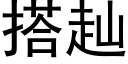 搭赸